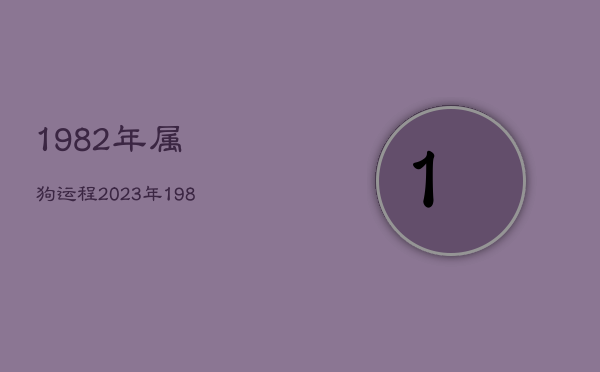 1982年属

狗运程2023年198

1